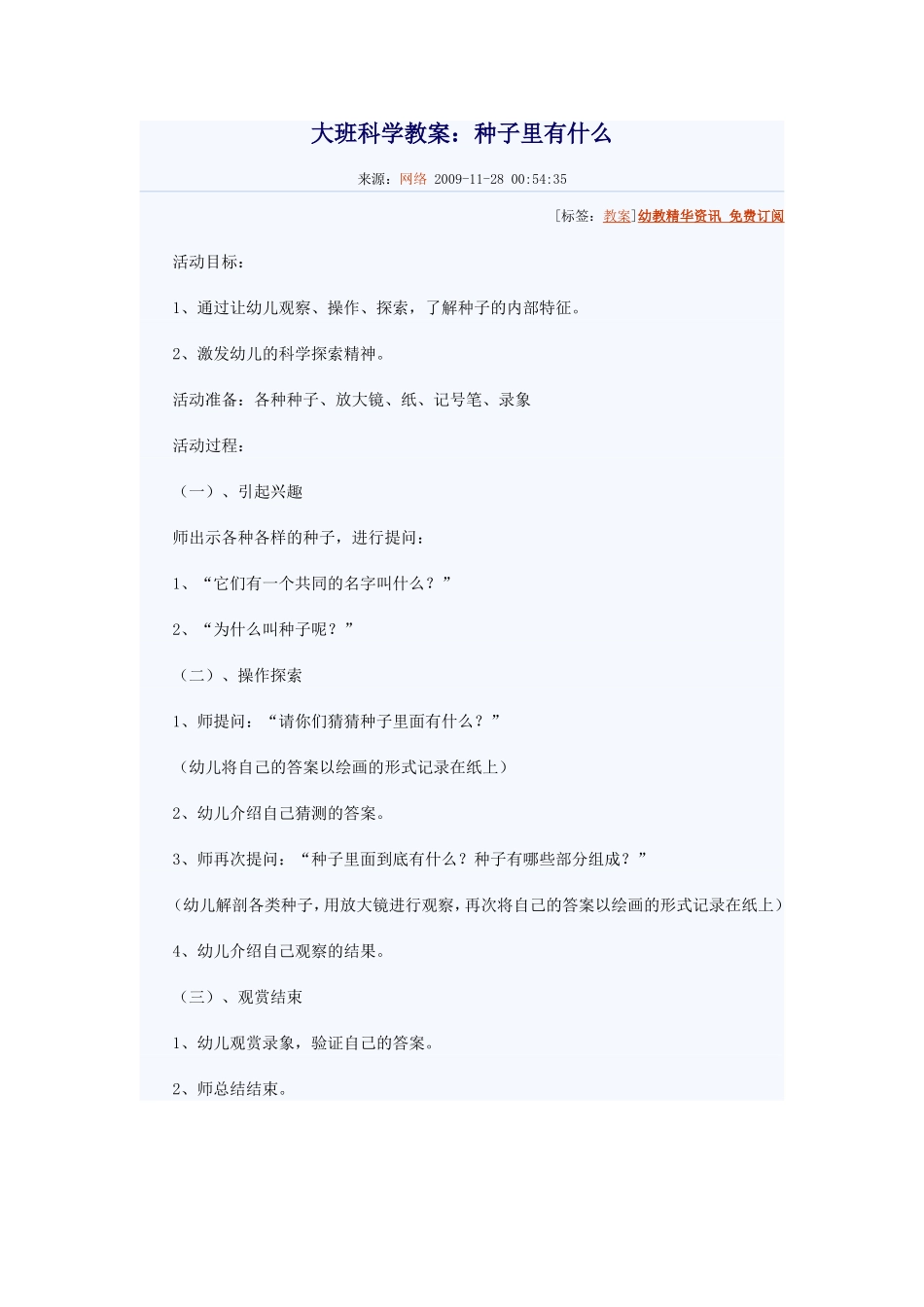 大班科学教案：种子里有什么

来源：网络 2009-11-28 00:54:35

[标签：教案]幼教精华资讯 免费订阅

活动目标：

1、通过让幼儿观察、操作、探索，了解种子的内部特征。

2、激发幼儿的科学探索精神。

活动准备：各种种子、放大镜、纸、记号笔、录象

活动过程：

（一）、引起兴趣

师出示各种各样的种子，进行提问：

1、“它们有一个共同的名字叫什么？”

2、“为什么叫种子呢？”

（二）、操作探索

1、师提问：“请你们猜猜种子里面有什么？”

（幼儿将自己的答案以绘画的形式记录在纸上）

2、幼儿介绍自己猜测的答案。

3、师再次提问：“种子里面到底有什么？种子有哪些部分组成？”

（幼儿解剖各类种子，用放大镜进行观察，再次将自己的答案以绘画的形式记录在纸上）

4、幼儿介绍自己观察的结果。

（三）、观赏结束

1、幼儿观赏录象，验证自己的答案。

2、师总结结束。